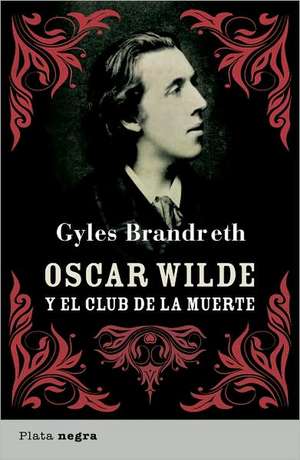 Gyles Brandreth

OSCAR WILDE

Y EL CLUB DE LA MUERTE

Plata negra